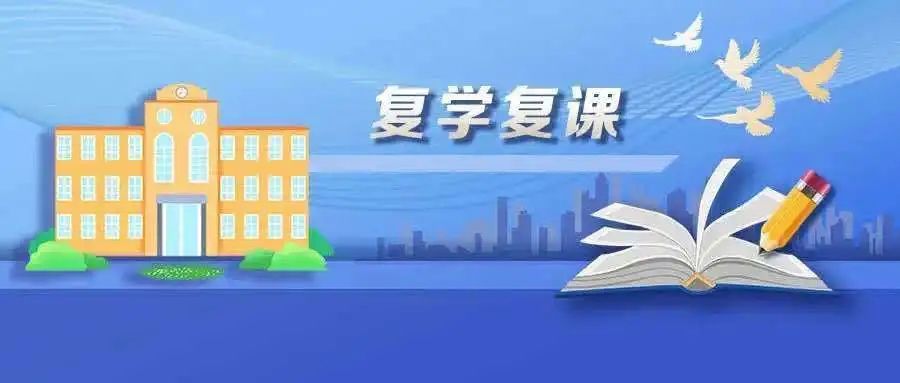 复学复课